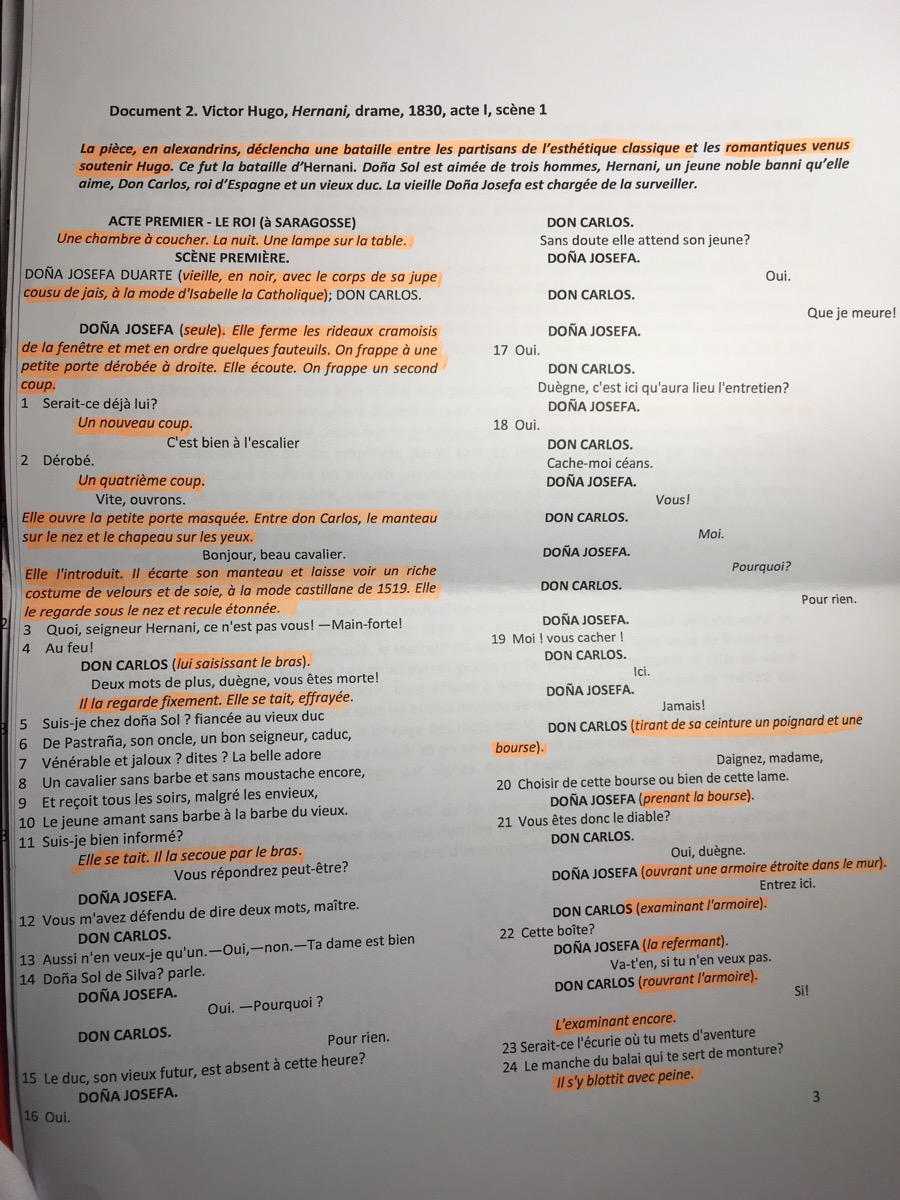 Document 2. Victor Hugo, Hernani, drame, 1830, acte I, scène 1

La pièce, en alexandrins, déclencha une bataille entre les partisans de l'esthétique classique et les romantiques venus soutenir Hugo. Ce fut la bataille d'Hernani. Doña Sol est aimée de trois hommes, Hernani, un jeune noble banni qu'elle aime, Don Carlos, roi d'Espagne et un vieux duc. La vieille Doña Josefa est chargée de la surveiller.

ACTE PREMIER - LE ROI (à SARAGOSSE)
Une chambre à coucher. La nuit. Une lampe sur la table.
SCÈNE PREMIÈRE.
DOÑA JOSEFA DUARTE (vieille, en noir, avec le corps de sa jupe cousu de jais, à la mode d'Isabelle la Catholique); DON CARLOS.

DOÑA JOSEFA (seule). Elle ferme les rideaux cramoisis de la fenêtre et met en ordre quelques fauteuils. On frappe à une petite porte dérobée à droite. Elle écoute. On frappe un second coup.
1 Serait-ce déjà lui?
Un nouveau coup.
C'est bien à l'escalier
2 Dérobé.
Un quatrième coup.
Vite, ouvrons.
Elle ouvre la petite porte masquée. Entre don Carlos, le manteau sur le nez et le chapeau sur les yeux.
Bonjour, beau cavalier.
Elle l'introduit. Il écarte son manteau et laisse voir un riche costume de velours et de soie, à la mode castillane de 1519. Elle le regarde sous le nez et recule étonnée.
3 Quoi, seigneur Hernani, ce n'est pas vous! —Main-forte!
4 Au feu!
DON CARLOS (lui saisissant le bras).
Deux mots de plus, duègne, vous êtes morte!
Il la regarde fixement. Elle se tait, effrayée.
5 Suis-je chez doña Sol ? fiancée au vieux duc
6 De Pastraña, son oncle, un bon seigneur, caduc,
7 Vénérable et jaloux ? dites ? La belle adore
8 Un cavalier sans barbe et sans moustache encore,
9 Et reçoit tous les soirs, malgré les envieux,
10 Le jeune amant sans barbe à la barbe du vieux.
11 Suis-je bien informé?
Elle se tait. Il la secoue par le bras.
Vous répondrez peut-être?
DOÑA JOSEFA.
12 Vous m'avez défendu de dire deux mots, maître.
DON CARLOS.
13 Aussi n'en veux-je qu'un.—Oui,—non.—Ta dame est bien
14 Doña Sol de Silva? parle.
DOÑA JOSEFA.
Oui. —Pourquoi ?
DON CARLOS.
Pour rien.
15 Le duc, son vieux futur, est absent à cette heure?
DOÑA JOSEFA.
16 Oui.

DON CARLOS.
Sans doute elle attend son jeune?
DOÑA JOSEFA.
Oui.
DON CARLOS.
Que je meure!
DOÑA JOSEFA.
17 Oui.
DON CARLOS.
Duègne, c'est ici qu'aura lieu l'entretien?
DOÑA JOSEFA.
18 Oui.
DON CARLOS.
Cache-moi céans.
DOÑA JOSEFA.
Vous!
DON CARLOS.
Moi.
DOÑA JOSEFA.
Pourquoi?
DON CARLOS.
Pour rien.
DOÑA JOSEFA.
19 Moi ! vous cacher !
DON CARLOS.
Ici.
DOÑA JOSEFA.
Jamais!
DON CARLOS (tirant de sa ceinture un poignard et une bourse).
Daignez, madame,
20 Choisir de cette bourse ou bien de cette lame.
DOÑA JOSEFA (prenant la bourse).
21 Vous êtes donc le diable?
DON CARLOS.
Oui, duègne.
DOÑA JOSEFA (ouvrant une armoire étroite dans le mur).
Entrez ici.
DON CARLOS (examinant l'armoire).
22 Cette boîte?
DOÑA JOSEFA (la refermant).
Va-t'en, si tu n'en veux pas.
DON CARLOS (rouvrant l'armoire).
Si!
L'examinant encore.
23 Serait-ce l'écurie où tu mets d'aventure
24 Le manche du balai qui te sert de monture?
Il s'y blottit avec peine.

3